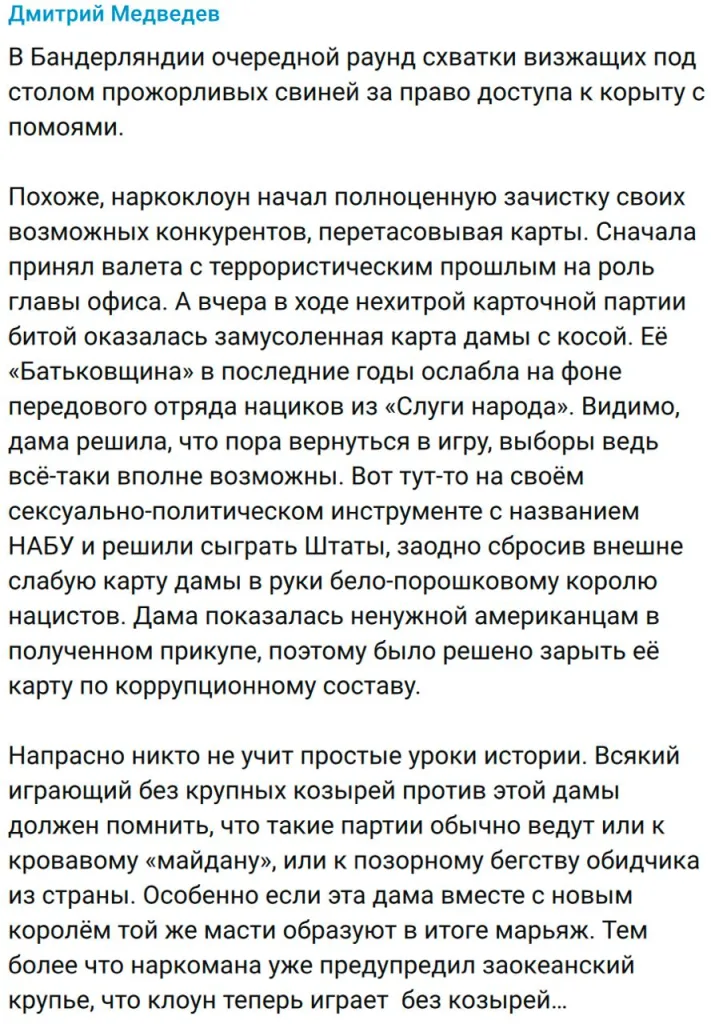 Дмитрий Медведев

В Бандерляндии очередной раунд схватки визжащих под столом прожорливых свиней за право доступа к корыту с помоями.

Похоже, наркоклоун начал полноценную зачистку своих возможных конкурентов, перетасовывая карты. Сначала принял валета с террористическим прошлым на роль главы офиса. А вчера в ходе нехитрой карточной партии битой оказалась замусоленная карта дамы с косой. Её «Батьковщина» в последние годы ослабла на фоне передового отряда нациков из «Слуги народа». Видимо, дама решила, что пора вернуться в игру, выборы ведь всё-таки вполне возможны. Вот тут-то на своём сексуально-политическом инструменте с названием НАБУ и решили сыграть Штаты, заодно сбросив внешне слабую карту дамы в руки бело-порошковому королю нацистов. Дама показалась ненужной американцам в полученном прикупе, поэтому было решено зарыть её карту по коррупционному составу.

Напрасно никто не учит простые уроки истории. Всякий играющий без крупных козырей против этой дамы должен помнить, что такие партии обычно ведут или к кровавому «майдану», или к позорному бегству обидчика из страны. Особенно если эта дама вместе с новым королём той же масти образуют в итоге марьяж. Тем более что наркомана уже предупредил заокеанский крупье, что клоун теперь играет без козырей…